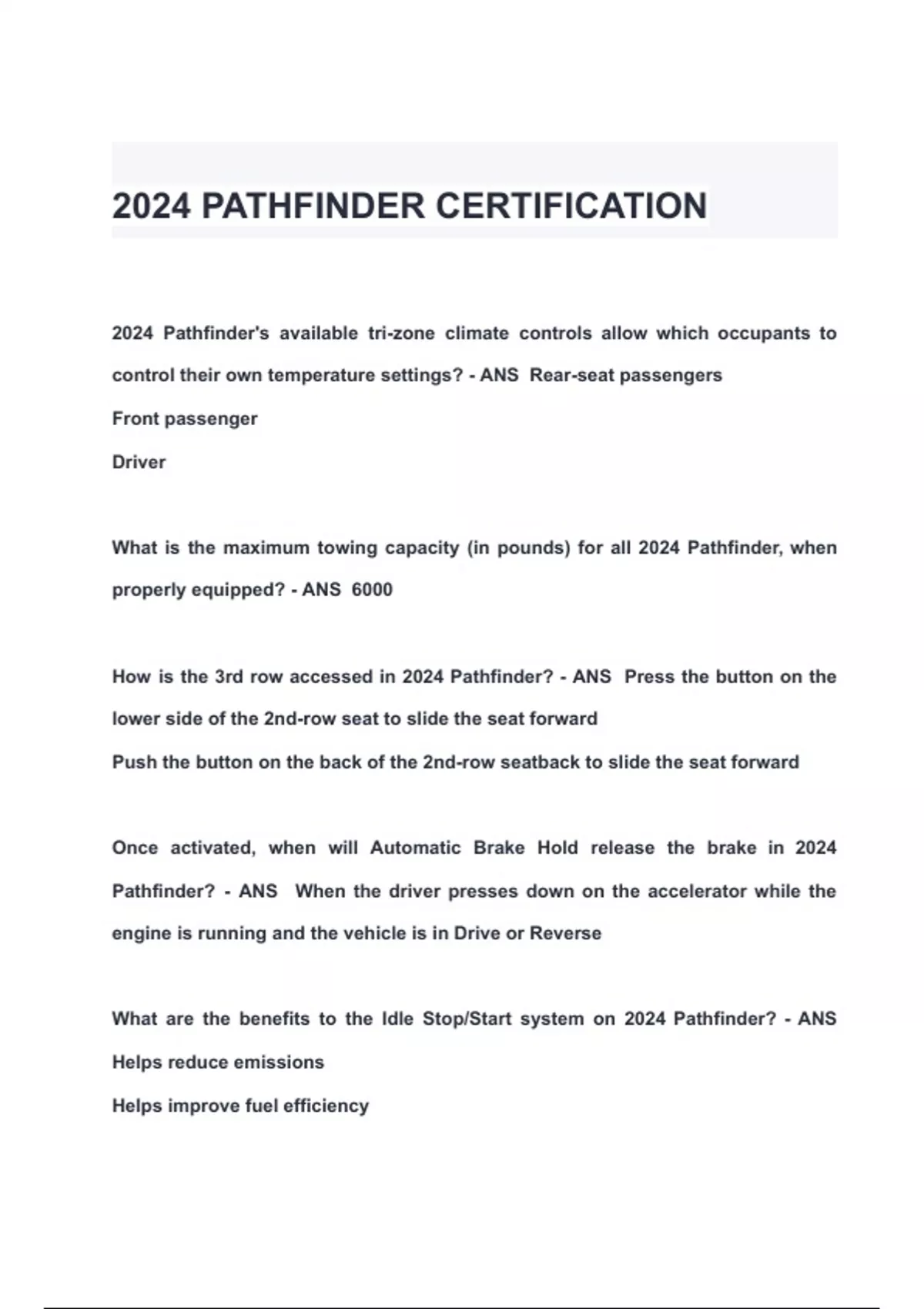 2024 PATHFINDER CERTIFICATION

2024 Pathfinder's available tri-zone climate controls allow which occupants to control their own temperature settings? - ANS Rear-seat passengers
Front passenger
Driver

What is the maximum towing capacity (in pounds) for all 2024 Pathfinder, when properly equipped? - ANS 6000

How is the 3rd row accessed in 2024 Pathfinder? - ANS Press the button on the lower side of the 2nd-row seat to slide the seat forward
Push the button on the back of the 2nd-row seatback to slide the seat forward

Once activated, when will Automatic Brake Hold release the brake in 2024 Pathfinder? - ANS When the driver presses down on the accelerator while the engine is running and the vehicle is in Drive or Reverse

What are the benefits to the Idle Stop/Start system on 2024 Pathfinder? - ANS Helps reduce emissions
Helps improve fuel efficiency